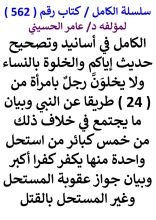 سلسلة الكامل / كتاب رقم ( 562 )
لمؤلفه د/ عامر الحسيني

الكامل في أسانيد وتصحيح حديث إياكم والخلوة بالنساء ولا يخلوَنَّ رجلٌ بامرأة من ( 24 ) طريقا عن النبي وبيان ما يجتمع في خلاف ذلك من خمس كبائر من استحل واحدة منها يكفر كفرا أكبر وبيان جواز عقوبة المستحل وغير المستحل بالقتل